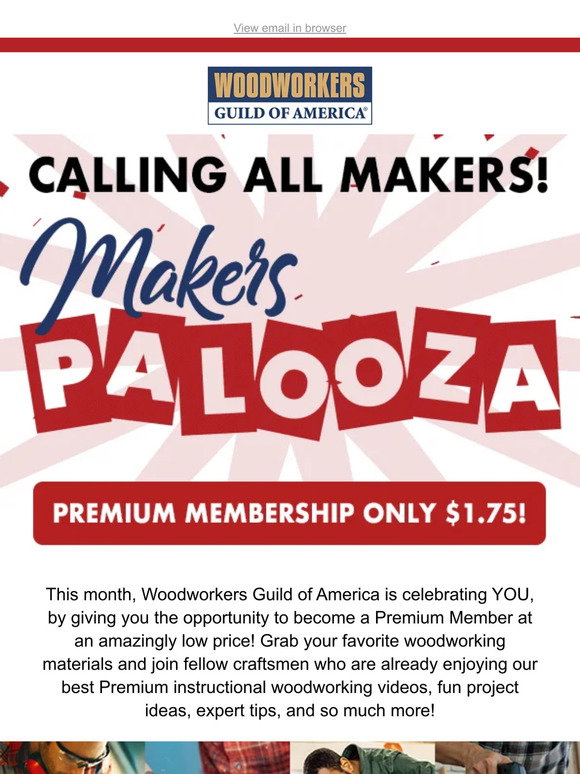 View email in browser

WOODWORKERS
GUILD OF AMERICA®

CALLING ALL MAKERS!

Makers
PALOOZA

PREMIUM MEMBERSHIP ONLY $1.75!

This month, Woodworkers Guild of America is celebrating YOU, by giving you the opportunity to become a Premium Member at an amazingly low price! Grab your favorite woodworking materials and join fellow craftsmen who are already enjoying our best Premium instructional woodworking videos, fun project ideas, expert tips, and so much more!